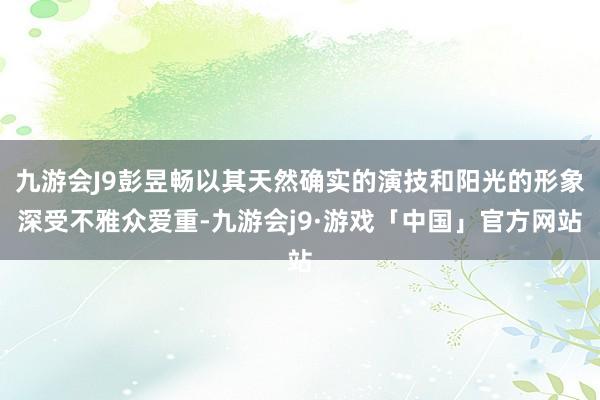 九游会J9彭昱畅以其天然确实的演技和阳光的形象深受不雅众爱重-九游会j9·游戏「中国」官方网站站